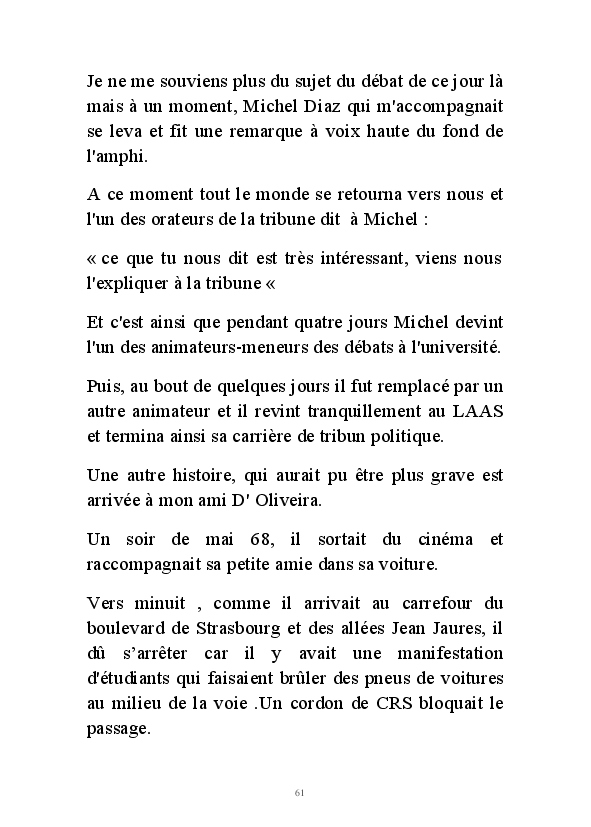 Je ne me souviens plus du sujet du débat de ce jour là mais à un moment, Michel Diaz qui m'accompagnait se leva et fit une remarque à voix haute du fond de l'amphi.

A ce moment tout le monde se retourna vers nous et l'un des orateurs de la tribune dit à Michel :

« ce que tu nous dit est très intéressant, viens nous l'expliquer à la tribune «

Et c'est ainsi que pendant quatre jours Michel devint l'un des animateurs-meneurs des débats à l'université.

Puis, au bout de quelques jours il fut remplacé par un autre animateur et il revint tranquillement au LAAS et termina ainsi sa carrière de tribun politique.

Une autre histoire, qui aurait pu être plus grave est arrivée à mon ami D' Oliveira.

Un soir de mai 68, il sortait du cinéma et raccompagnait sa petite amie dans sa voiture.

Vers minuit , comme il arrivait au carrefour du boulevard de Strasbourg et des allées Jean Jaures, il dû s'arrêter car il y avait une manifestation d'étudiants qui faisaient brûler des pneus de voitures au milieu de la voie .Un cordon de CRS bloquait le passage.

61